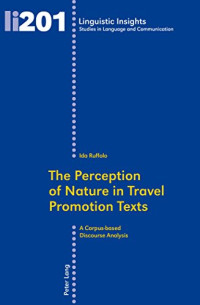 li201

Linguistic Insights
Studies in Language and Communication

Ida Ruffolo

The Perception of Nature in Travel Promotion Texts

A Corpus-based Discourse Analysis

Peter Lang